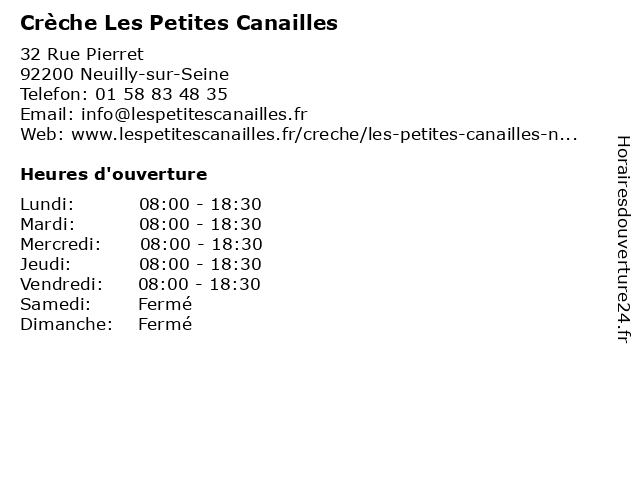 Crèche Les Petites Canailles

32 Rue Pierret
92200 Neuilly-sur-Seine
Telefon: 01 58 83 48 35
Email: info@lespetitescanailles.fr
Web: www.lespetitescanailles.fr/creche/les-petites-canailles-n...

Heures d'ouverture

| | |
|---|---|
| Lundi: | 08:00 - 18:30 |
| Mardi: | 08:00 - 18:30 |
| Mercredi: | 08:00 - 18:30 |
| Jeudi: | 08:00 - 18:30 |
| Vendredi: | 08:00 - 18:30 |
| Samedi: | Fermé |
| Dimanche: | Fermé |

Horairesdouverture24.fr